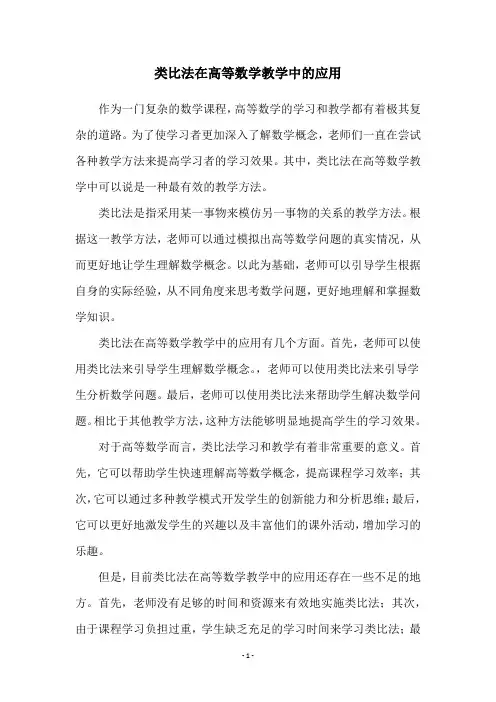 类比法在高等数学教学中的应用

作为一门复杂的数学课程，高等数学的学习和教学都有着极其复杂的道路。为了使学习者更加深入了解数学概念，老师们一直在尝试各种教学方法来提高学习者的学习效果。其中，类比法在高等数学教学中可以说是一种最有效的教学方法。

类比法是指采用某一事物来模仿另一事物的关系的教学方法。根据这一教学方法，老师可以通过模拟出高等数学问题的真实情况，从而更好地让学生理解数学概念。以此为基础，老师可以引导学生根据自身的实际经验，从不同角度来思考数学问题，更好地理解和掌握数学知识。

类比法在高等数学教学中的应用有几个方面。首先，老师可以使用类比法来引导学生理解数学概念。，老师可以使用类比法来引导学生分析数学问题。最后，老师可以使用类比法来帮助学生解决数学问题。相比于其他教学方法，这种方法能够明显地提高学生的学习效果。

对于高等数学而言，类比法学习和教学有着非常重要的意义。首先，它可以帮助学生快速理解高等数学概念，提高课程学习效率；其次，它可以通过多种教学模式开发学生的创新能力和分析思维；最后，它可以更好地激发学生的兴趣以及丰富他们的课外活动，增加学习的乐趣。

但是，目前类比法在高等数学教学中的应用还存在一些不足的地方。首先，老师没有足够的时间和资源来有效地实施类比法；其次，由于课程学习负担过重，学生缺乏充足的学习时间来学习类比法；最

- 1 -